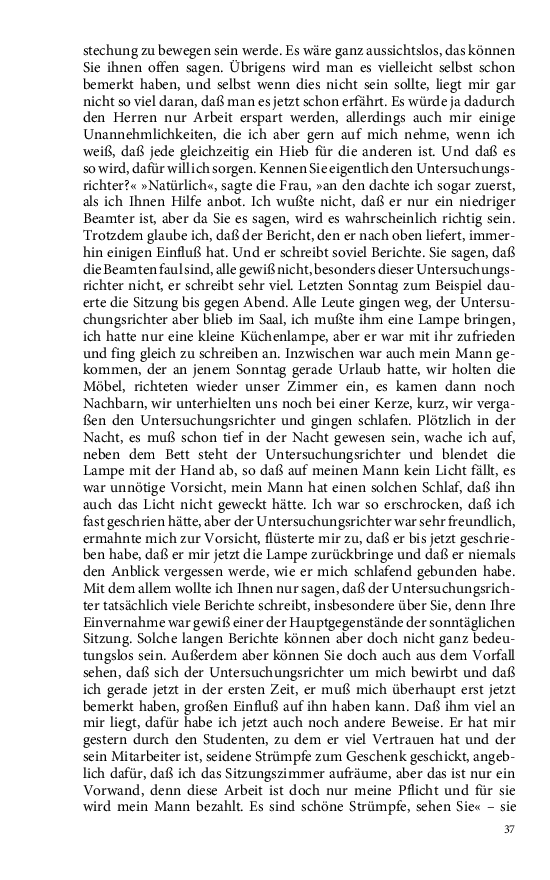 stechung zu bewegen sein werde. Es wäre ganz aussichtslos, das können Sie ihnen offen sagen. Übrigens wird man es vielleicht selbst schon bemerkt haben, und selbst wenn dies nicht sein sollte, liegt mir gar nicht so viel daran, daß man es jetzt schon erfährt. Es würde ja dadurch den Herren nur Arbeit erspart werden, allerdings auch mir einige Unannehmlichkeiten, die ich aber gern auf mich nehme, wenn ich weiß, daß jede gleichzeitig ein Hieb für die anderen ist. Und daß es so wird, dafür will ich sorgen. Kennen Sie eigentlich den Untersuchungsrichter?« »Natürlich«, sagte die Frau, »an den dachte ich sogar zuerst, als ich Ihnen Hilfe anbot. Ich wußte nicht, daß er nur ein niedriger Beamter ist, aber da Sie es sagen, wird es wahrscheinlich richtig sein. Trotzdem glaube ich, daß der Bericht, den er nach oben liefert, immerhin einigen Einfluß hat. Und er schreibt soviel Berichte. Sie sagen, daß die Beamten faul sind, alle gewiß nicht, besonders dieser Untersuchungsrichter nicht, er schreibt sehr viel. Letzten Sonntag zum Beispiel dauerte die Sitzung bis gegen Abend. Alle Leute gingen weg, der Untersuchungsrichter aber blieb im Saal, ich mußte ihm eine Lampe bringen, ich hatte nur eine kleine Küchenlampe, aber er war mit ihr zufrieden und fing gleich zu schreiben an. Inzwischen war auch mein Mann gekommen, der an jenem Sonntag gerade Urlaub hatte, wir holten die Möbel, richteten wieder unser Zimmer ein, es kamen dann noch Nachbarn, wir unterhielten uns noch bei einer Kerze, kurz, wir vergaßen den Untersuchungsrichter und gingen schlafen. Plötzlich in der Nacht, es muß schon tief in der Nacht gewesen sein, wache ich auf, neben dem Bett steht der Untersuchungsrichter und blendet die Lampe mit der Hand ab, so daß auf meinen Mann kein Licht fällt, es war unnötige Vorsicht, mein Mann hat einen solchen Schlaf, daß ihn auch das Licht nicht geweckt hätte. Ich war so erschrocken, daß ich fast geschrien hätte, aber der Untersuchungsrichter war sehr freundlich, ermahnte mich zur Vorsicht, flüsterte mir zu, daß er bis jetzt geschrieben habe, daß er mir jetzt die Lampe zurückbringe und daß er niemals den Anblick vergessen werde, wie er mich schlafend gebunden habe. Mit dem allem wollte ich Ihnen nur sagen, daß der Untersuchungsrichter tatsächlich viele Berichte schreibt, insbesondere über Sie, denn Ihre Einvernahme war gewiß einer der Hauptgegenstände der sonntäglichen Sitzung. Solche langen Berichte können aber doch nicht ganz bedeutungslos sein. Außerdem aber können Sie doch auch aus dem Vorfall sehen, daß sich der Untersuchungsrichter um mich bewirbt und daß ich gerade jetzt in der ersten Zeit, er muß mich überhaupt erst jetzt bemerkt haben, großen Einfluß auf ihn haben kann. Daß ihm viel an mir liegt, dafür habe ich jetzt auch noch andere Beweise. Er hat mir gestern durch den Studenten, zu dem er viel Vertrauen hat und der sein Mitarbeiter ist, seidene Strümpfe zum Geschenk geschickt, angeblich dafür, daß ich das Sitzungszimmer aufräume, aber das ist nur ein Vorwand, denn diese Arbeit ist doch nur meine Pflicht und für sie wird mein Mann bezahlt. Es sind schöne Strümpfe, sehen Sie« – sie

37